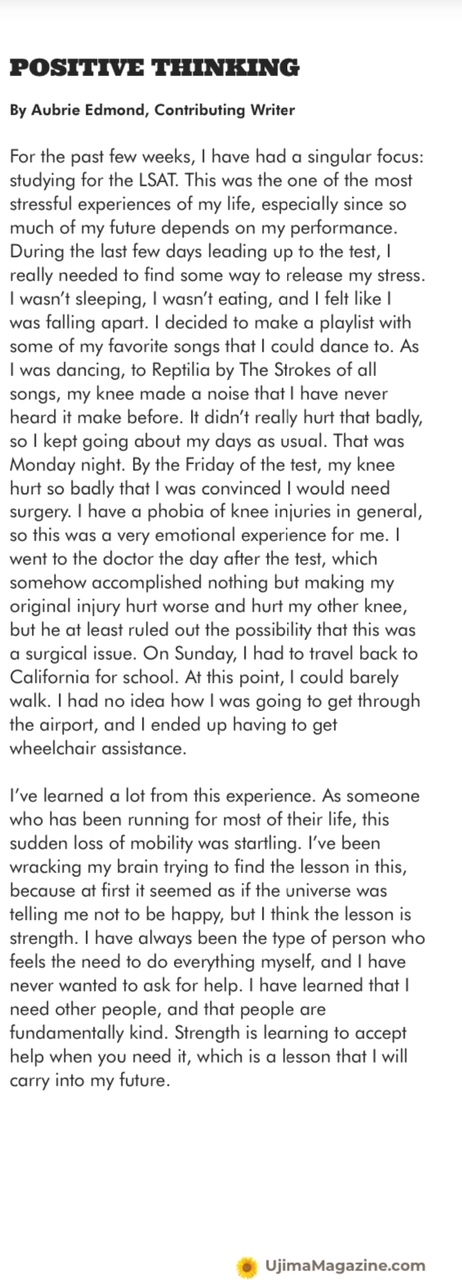 POSITIVE THINKING

By Aubrie Edmond, Contributing Writer

For the past few weeks, I have had a singular focus: studying for the LSAT. This was the one of the most stressful experiences of my life, especially since so much of my future depends on my performance. During the last few days leading up to the test, I really needed to find some way to release my stress. I wasn't sleeping, I wasn't eating, and I felt like I was falling apart. I decided to make a playlist with some of my favorite songs that I could dance to. As I was dancing, to Reptilia by The Strokes of all songs, my knee made a noise that I have never heard it make before. It didn't really hurt that badly, so I kept going about my days as usual. That was Monday night. By the Friday of the test, my knee hurt so badly that I was convinced I would need surgery. I have a phobia of knee injuries in general, so this was a very emotional experience for me. I went to the doctor the day after the test, which somehow accomplished nothing but making my original injury hurt worse and hurt my other knee, but he at least ruled out the possibility that this was a surgical issue. On Sunday, I had to travel back to California for school. At this point, I could barely walk. I had no idea how I was going to get through the airport, and I ended up having to get wheelchair assistance.

I've learned a lot from this experience. As someone who has been running for most of their life, this sudden loss of mobility was startling. I've been wracking my brain trying to find the lesson in this, because at first it seemed as if the universe was telling me not to be happy, but I think the lesson is strength. I have always been the type of person who feels the need to do everything myself, and I have never wanted to ask for help. I have learned that I need other people, and that people are fundamentally kind. Strength is learning to accept help when you need it, which is a lesson that I will carry into my future.

UjimaMagazine.com